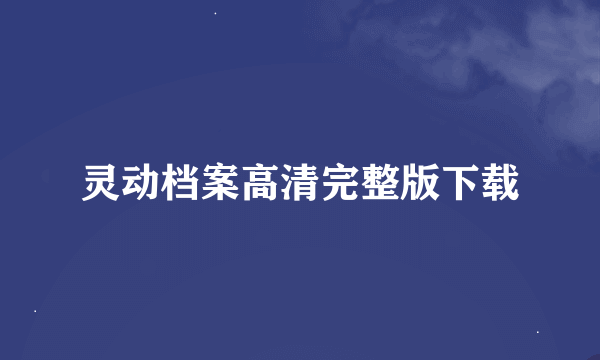 灵动档案高清完整版下载